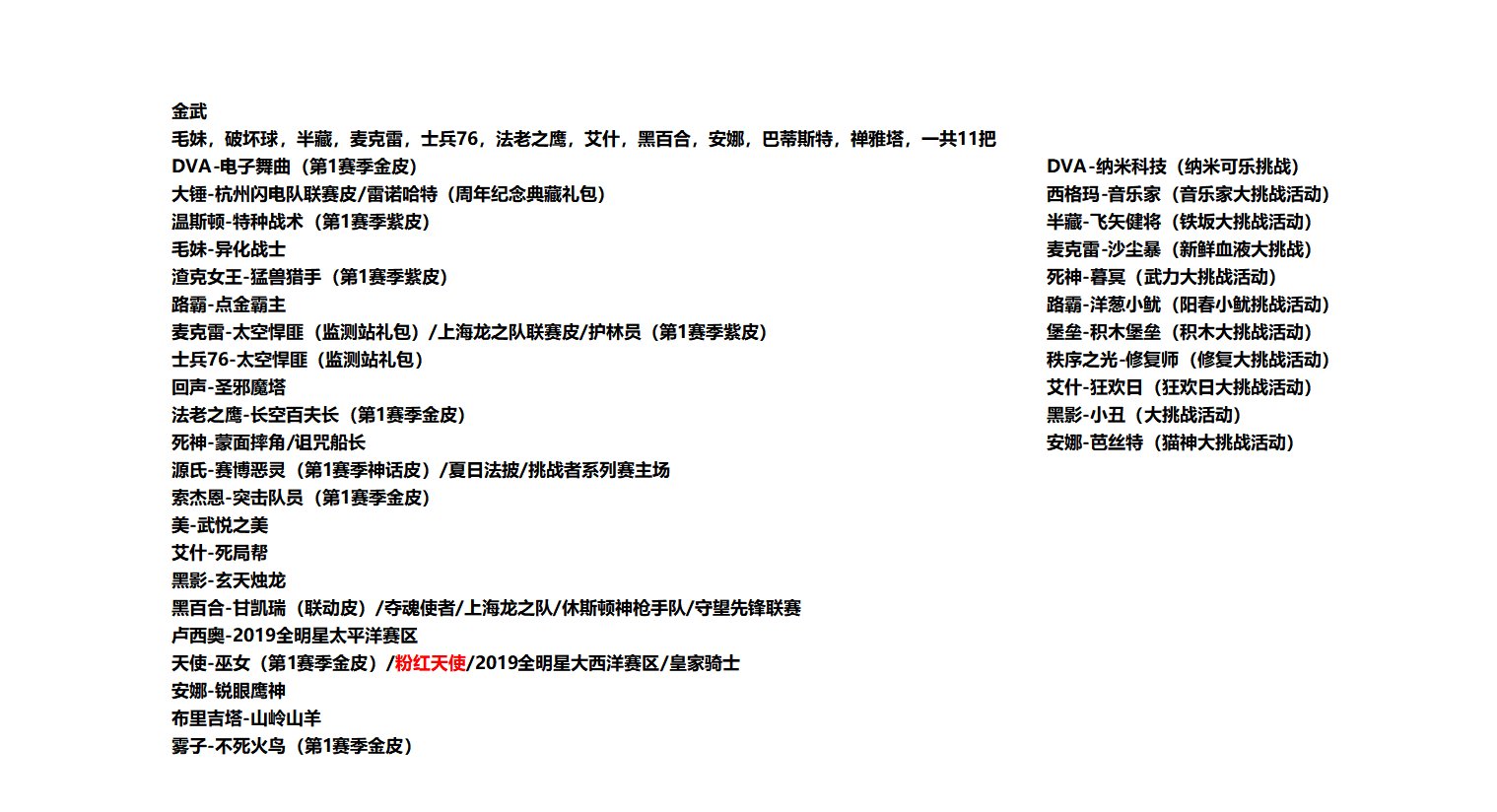 金武
毛妹，破坏球，半藏，麦克雷，士兵76，法老之鹰，艾什，黑百合，安娜，巴蒂斯特，禅雅塔，一共11把
DVA-电子舞曲（第1赛季金皮）
大锤-杭州闪电队联赛皮/雷诺哈特（周年纪念典藏礼包）
温斯顿-特种战术（第1赛季紫皮）
毛妹-异化战士
渣克女王-猛兽猎手（第1赛季紫皮）
路霸-点金霸主
麦克雷-太空悍匪（监测站礼包）/上海龙之队联赛皮/护林员（第1赛季紫皮）
士兵76-太空悍匪（监测站礼包）
回声-圣邪魔塔
法老之鹰-长空百夫长（第1赛季金皮）
死神-蒙面摔角/诅咒船长
源氏-赛博恶灵（第1赛季神话皮）/夏日法披/挑战者系列赛主场
索杰恩-突击队员（第1赛季金皮）
美-武悦之美
艾什-死局帮
黑影-玄天烛龙
黑百合-甘凯瑞（联动皮）/夺魂使者/上海龙之队/休斯顿神枪手队/守望先锋联赛
卢西奥-2019全明星太平洋赛区
天使-巫女（第1赛季金皮）/粉红天使/2019全明星大西洋赛区/皇家骑士
安娜-锐眼鹰神
布里吉塔-山岭山羊
雾子-不死火鸟（第1赛季金皮）

DVA-纳米科技（纳米可乐挑战）
西格玛-音乐家（音乐家大挑战活动）
半藏-飞矢健将（铁坂大挑战活动）
麦克雷-沙尘暴（新鲜血液大挑战）
死神-暮冥（武力大挑战活动）
路霸-洋葱小鱿（阳春小鱿挑战活动）
堡垒-积木堡垒（积木大挑战活动）
秩序之光-修复师（修复大挑战活动）
艾什-狂欢日（狂欢日大挑战活动）
黑影-小丑（大挑战活动）
安娜-芭丝特（猫神大挑战活动）